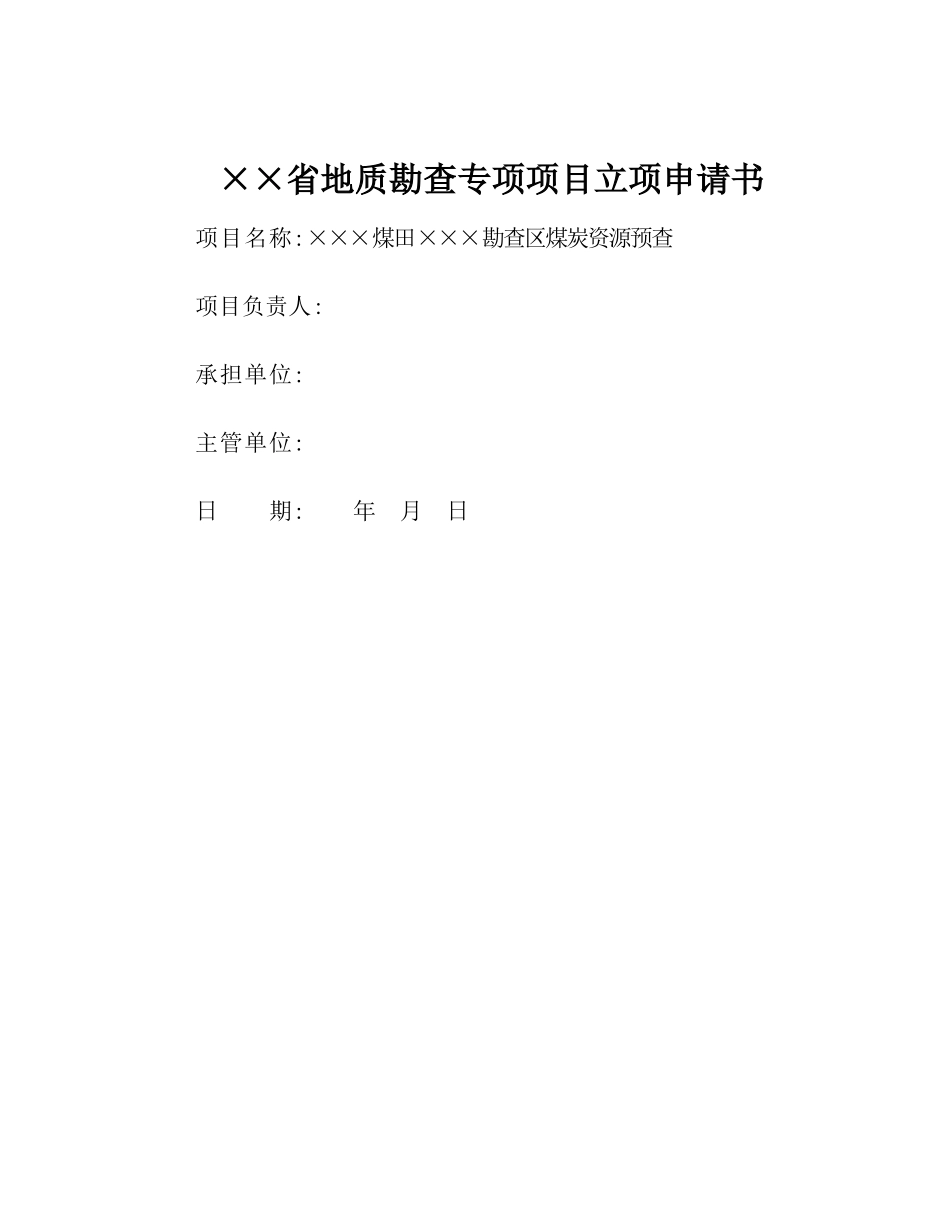 ××省地质勘查专项项目立项申请书

项目名称:×××煤田×××勘查区煤炭资源预查

项目负责人:

承担单位:

主管单位:

日　　期:　　年　月　日